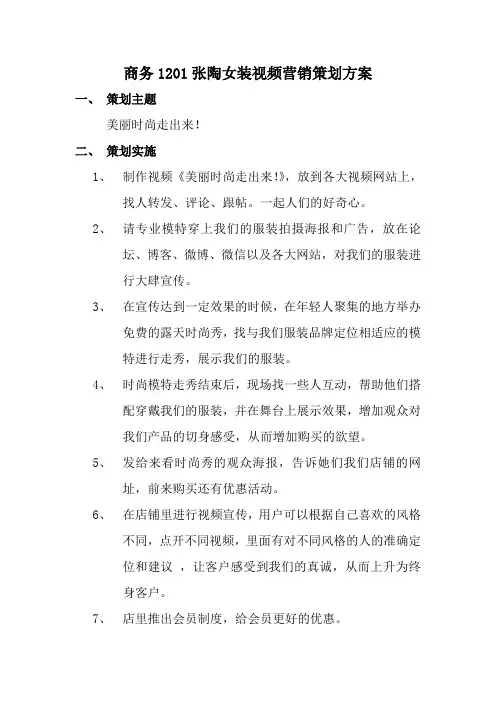 商务 1201 张陶女装视频营销策划方案

一、 策划主题

美丽时尚走出来!

二、 策划实施

1、 制作视频《美丽时尚走出来!》，放到各大视频网站上，找人转发、评论、跟帖。一起人们的好奇心。

2、 请专业模特穿上我们的服装拍摄海报和广告，放在论坛、博客、微博、微信以及各大网站，对我们的服装进行大肆宣传。

3、 在宣传达到一定效果的时候，在年轻人聚集的地方举办免费的露天时尚秀，找与我们服装品牌定位相适应的模特进行走秀，展示我们的服装。

4、 时尚模特走秀结束后，现场找一些人互动，帮助他们搭配穿戴我们的服装，并在舞台上展示效果，增加观众对我们产品的切身感受，从而增加购买的欲望。

5、 发给来看时尚秀的观众海报，告诉她们我们店铺的网址，前来购买还有优惠活动。

6、 在店铺里进行视频宣传，用户可以根据自己喜欢的风格不同，点开不同视频，里面有对不同风格的人的准确定位和建议 ，让客户感受到我们的真诚，从而上升为终身客户。

7、 店里推出会员制度，给会员更好的优惠。